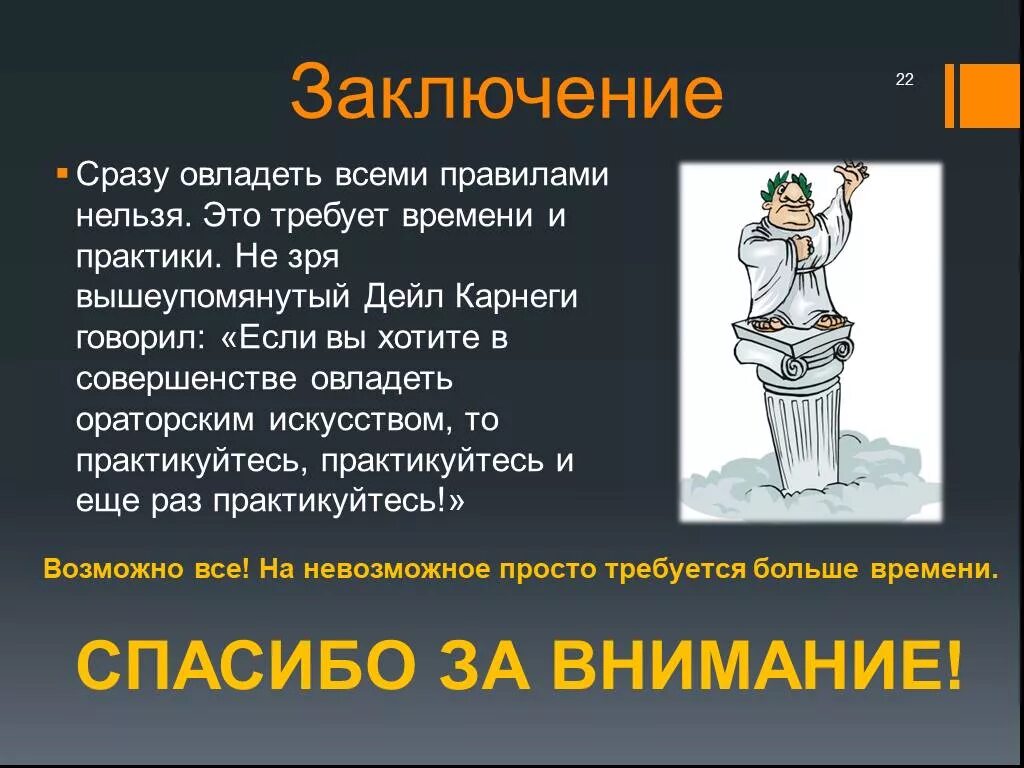 Заключение

22

Сразу овладеть всеми правилами нельзя. Это требует времени и практики. Не зря вышеупомянутый Дейл Карнеги говорил: «Если вы хотите в совершенстве овладеть ораторским искусством, то практикуйтесь, практикуйтесь и еще раз практикуйтесь!»

Возможно все! На невозможное просто требуется больше времени.

СПАСИБО ЗА ВНИМАНИЕ!